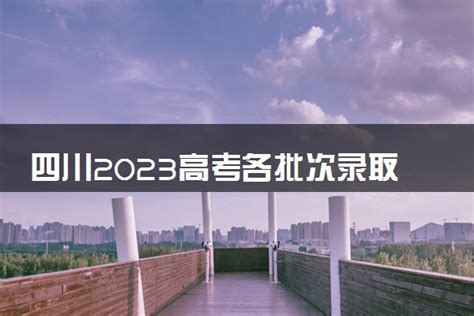 四川2023高考各批次录取